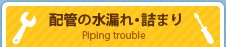 配管の水漏れ・詰まり
Piping trouble